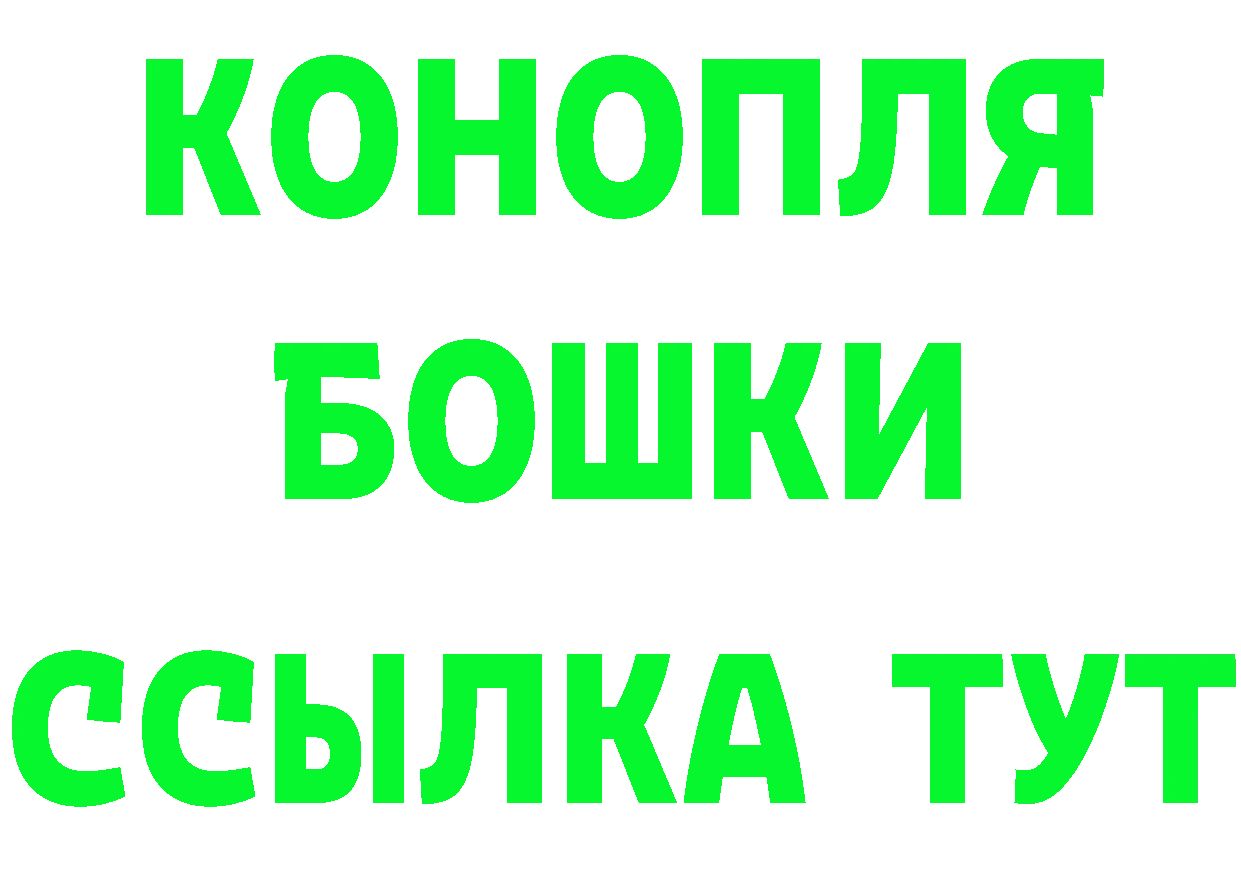 КОНОПЛЯ
БОШКИ
ССЫЛКА ТУТ